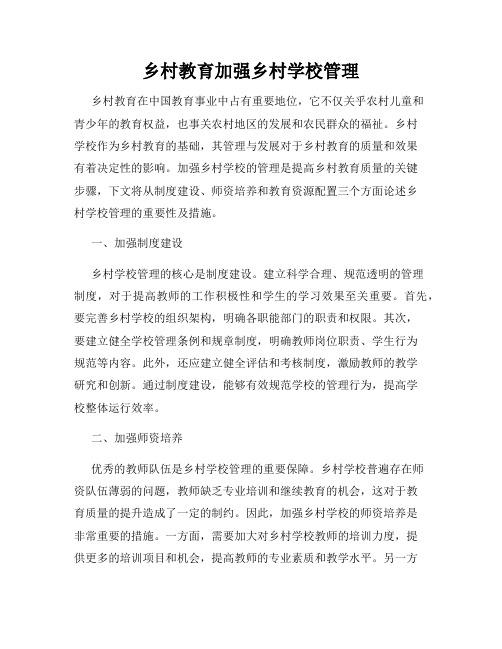 乡村教育加强乡村学校管理

乡村教育在中国教育事业中占有重要地位，它不仅关乎农村儿童和青少年的教育权益，也事关农村地区的发展和农民群众的福祉。乡村学校作为乡村教育的基础，其管理与发展对于乡村教育的质量和效果有着决定性的影响。加强乡村学校的管理是提高乡村教育质量的关键步骤，下文将从制度建设、师资培养和教育资源配置三个方面论述乡村学校管理的重要性及措施。

一、加强制度建设

乡村学校管理的核心是制度建设。建立科学合理、规范透明的管理制度，对于提高教师的工作积极性和学生的学习效果至关重要。首先，要完善乡村学校的组织架构，明确各职能部门的职责和权限。其次，要建立健全学校管理条例和规章制度，明确教师岗位职责、学生行为规范等内容。此外，还应建立健全评估和考核制度，激励教师的教学研究和创新。通过制度建设，能够有效规范学校的管理行为，提高学校整体运行效率。

二、加强师资培养

优秀的教师队伍是乡村学校管理的重要保障。乡村学校普遍存在师资队伍薄弱的问题，教师缺乏专业培训和继续教育的机会，这对于教育质量的提升造成了一定的制约。因此，加强乡村学校的师资培养是非常重要的措施。一方面，需要加大对乡村学校教师的培训力度，提供更多的培训项目和机会，提高教师的专业素质和教学水平。另一方